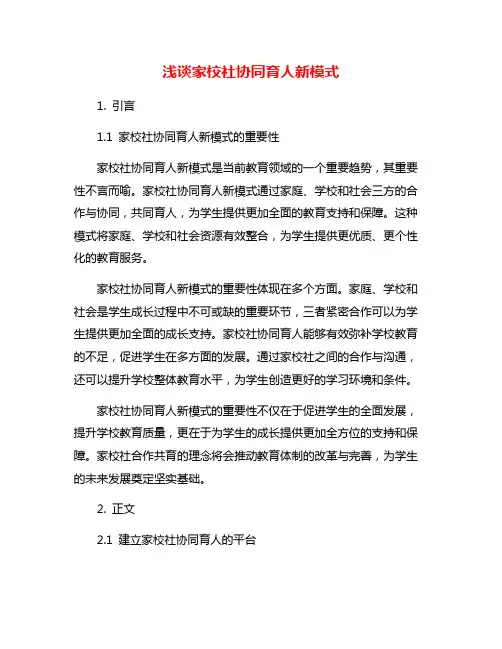 浅谈家校社协同育人新模式

1. 引言

1.1 家校社协同育人新模式的重要性

家校社协同育人新模式是当前教育领域的一个重要趋势，其重要性不言而喻。家校社协同育人新模式通过家庭、学校和社会三方的合作与协同，共同育人，为学生提供更加全面的教育支持和保障。这种模式将家庭、学校和社会资源有效整合，为学生提供更优质、更个性化的教育服务。

家校社协同育人新模式的重要性体现在多个方面。家庭、学校和社会是学生成长过程中不可或缺的重要环节，三者紧密合作可以为学生提供更加全面的成长支持。家校社协同育人能够有效弥补学校教育的不足，促进学生在多方面的发展。通过家校社之间的合作与沟通，还可以提升学校整体教育水平，为学生创造更好的学习环境和条件。

家校社协同育人新模式的重要性不仅在于促进学生的全面发展，提升学校教育质量，更在于为学生的成长提供更加全方位的支持和保障。家校社合作共育的理念将会推动教育体制的改革与完善，为学生的未来发展奠定坚实基础。

2. 正文

2.1 建立家校社协同育人的平台